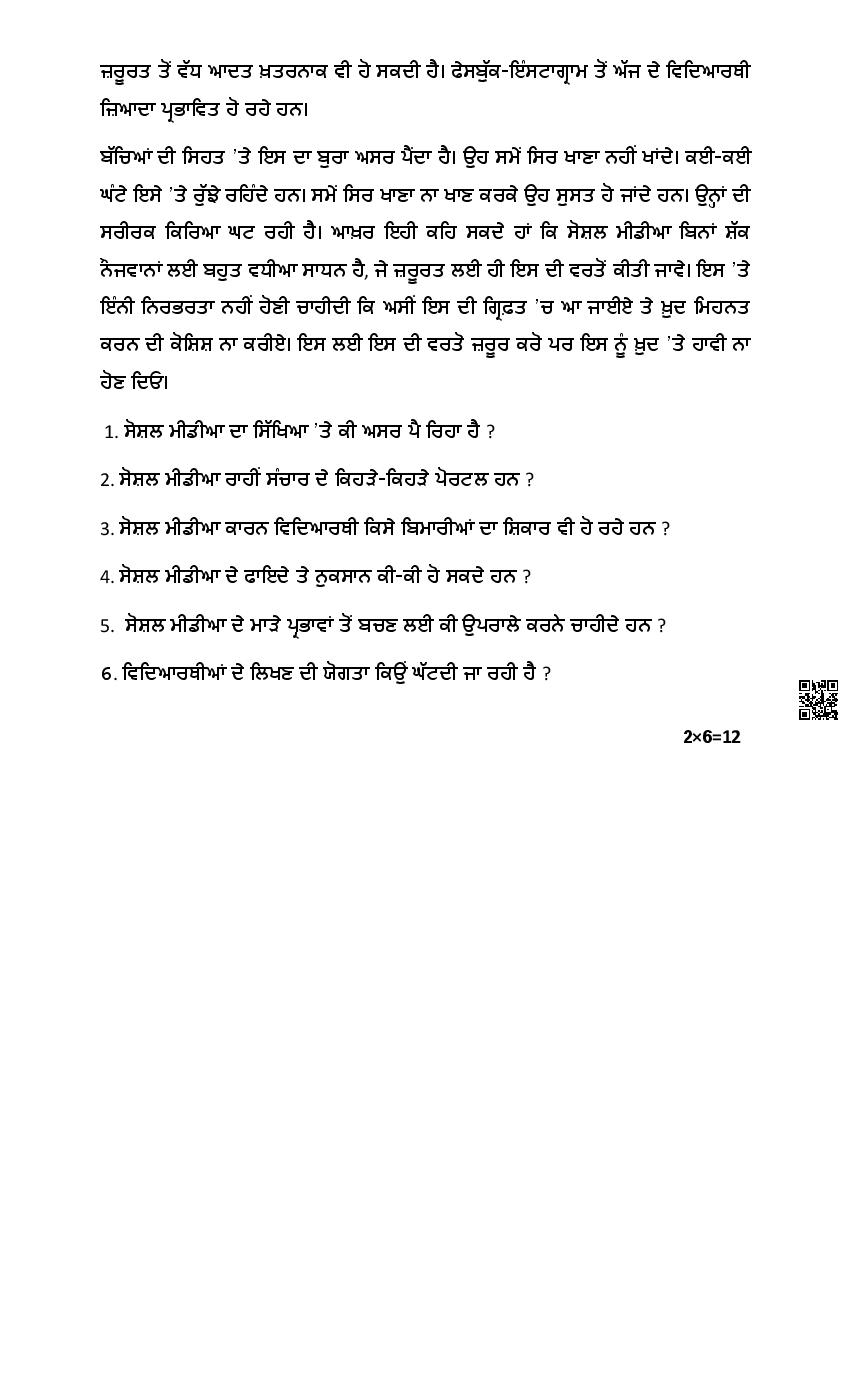 ਜ਼ਰੂਰਤ ਤੋਂ ਵੱਧ ਆਦਤ ਖ਼ਤਰਨਾਕ ਵੀ ਹੋ ਸਕਦੀ ਹੈ। ਫੇਸਬੁੱਕ-ਇੰਸਟਾਗ੍ਰਾਮ ਤੋਂ ਅੱਜ ਦੇ ਵਿਦਿਆਰਥੀ ਜ਼ਿਆਦਾ ਪ੍ਰਭਾਵਿਤ ਹੋ ਰਹੇ ਹਨ।

ਬੱਚਿਆਂ ਦੀ ਸਿਹਤ 'ਤੇ ਇਸ ਦਾ ਬੁਰਾ ਅਸਰ ਪੈਂਦਾ ਹੈ। ਉਹ ਸਮੇਂ ਸਿਰ ਖਾਣਾ ਨਹੀਂ ਖਾਂਦੇ। ਕਈ-ਕਈ ਘੰਟੇ ਇਸੇ 'ਤੇ ਰੁੱਝੇ ਰਹਿੰਦੇ ਹਨ। ਸਮੇਂ ਸਿਰ ਖਾਣਾ ਨਾ ਖਾਣ ਕਰਕੇ ਉਹ ਸੁਸਤ ਹੋ ਜਾਂਦੇ ਹਨ। ਉਨ੍ਹਾਂ ਦੀ ਸਰੀਰਕ ਕਿਰਿਆ ਘਟ ਰਹੀ ਹੈ। ਆਖ਼ਰ ਇਹੀ ਕਹਿ ਸਕਦੇ ਹਾਂ ਕਿ ਸੋਸ਼ਲ ਮੀਡੀਆ ਬਿਨਾਂ ਸ਼ੱਕ ਨੌਜਵਾਨਾਂ ਲਈ ਬਹੁਤ ਵਧੀਆ ਸਾਧਨ ਹੈ, ਜੇ ਜ਼ਰੂਰਤ ਲਈ ਹੀ ਇਸ ਦੀ ਵਰਤੋਂ ਕੀਤੀ ਜਾਵੇ। ਇਸ 'ਤੇ ਇੰਨੀ ਨਿਰਭਰਤਾ ਨਹੀਂ ਹੋਣੀ ਚਾਹੀਦੀ ਕਿ ਅਸੀਂ ਇਸ ਦੀ ਗ੍ਰਿਫ਼ਤ 'ਚ ਆ ਜਾਈਏ ਤੇ ਖ਼ੁਦ ਮਿਹਨਤ ਕਰਨ ਦੀ ਕੋਸ਼ਿਸ਼ ਨਾ ਕਰੀਏ। ਇਸ ਲਈ ਇਸ ਦੀ ਵਰਤੋ ਜ਼ਰੂਰ ਕਰੋ ਪਰ ਇਸ ਨੂੰ ਖ਼ੁਦ 'ਤੇ ਹਾਵੀ ਨਾ ਹੋਣ ਦਿਓ।

1. ਸੋਸ਼ਲ ਮੀਡੀਆ ਦਾ ਸਿੱਖਿਆ 'ਤੇ ਕੀ ਅਸਰ ਪੈ ਰਿਹਾ ਹੈ ?

2. ਸੋਸ਼ਲ ਮੀਡੀਆ ਰਾਹੀਂ ਸੰਚਾਰ ਦੇ ਕਿਹੜੇ-ਕਿਹੜੇ ਪੋਰਟਲ ਹਨ ?

3. ਸੋਸ਼ਲ ਮੀਡੀਆ ਕਾਰਨ ਵਿਦਿਆਰਥੀ ਕਿਸੇ ਬਿਮਾਰੀਆਂ ਦਾ ਸ਼ਿਕਾਰ ਵੀ ਹੋ ਰਹੇ ਹਨ ?

4. ਸੋਸ਼ਲ ਮੀਡੀਆ ਦੇ ਫਾਇਦੇ ਤੇ ਨੁਕਸਾਨ ਕੀ-ਕੀ ਹੋ ਸਕਦੇ ਹਨ ?

5. ਸੋਸ਼ਲ ਮੀਡੀਆ ਦੇ ਮਾੜੇ ਪ੍ਰਭਾਵਾਂ ਤੋਂ ਬਚਣ ਲਈ ਕੀ ਉਪਰਾਲੇ ਕਰਨੇ ਚਾਹੀਦੇ ਹਨ ?

6. ਵਿਦਿਆਰਥੀਆਂ ਦੇ ਲਿਖਣ ਦੀ ਯੋਗਤਾ ਕਿਉਂ ਘੱਟਦੀ ਜਾ ਰਹੀ ਹੈ ?

2×6=12